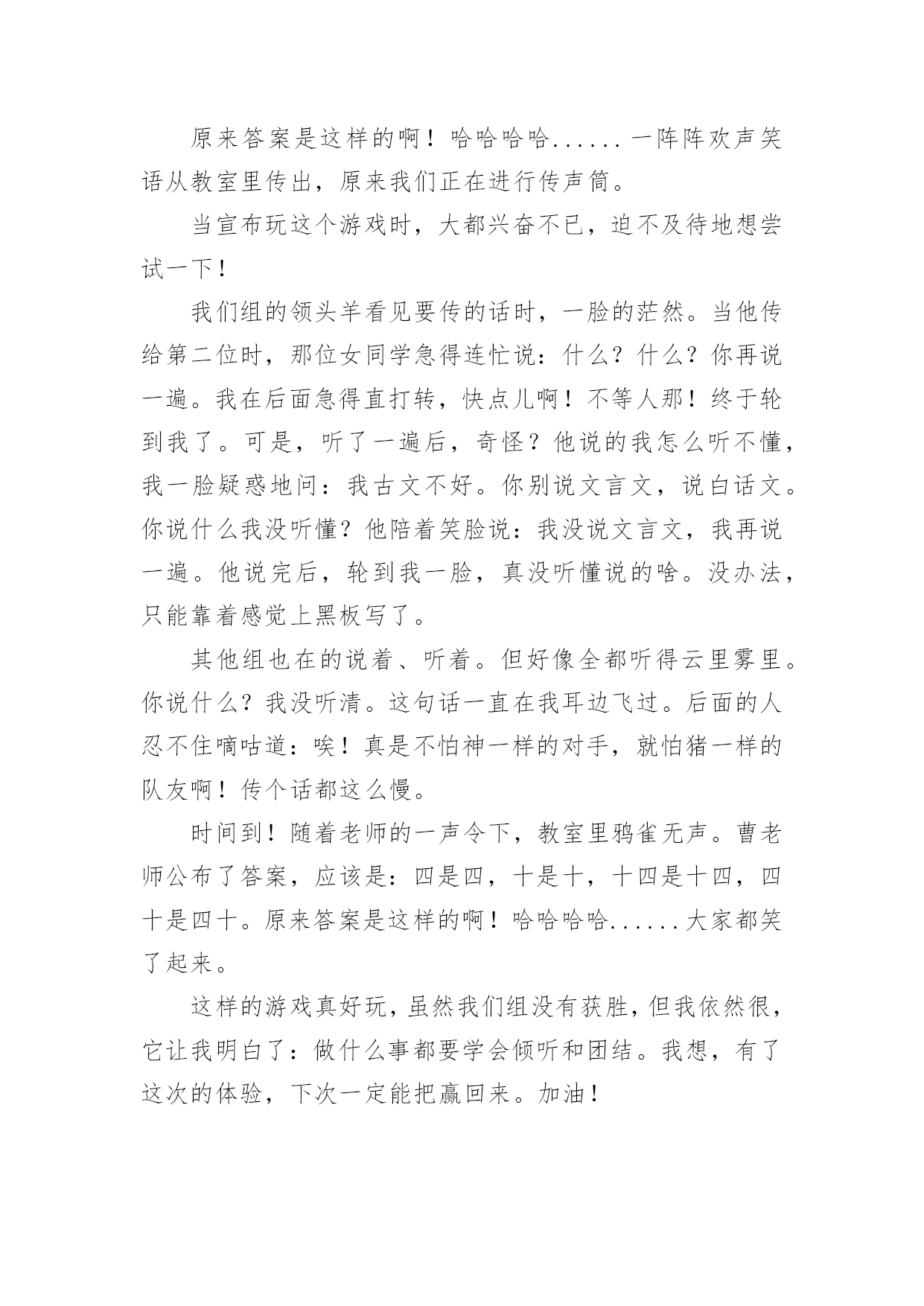 原来答案是这样的啊！哈哈哈哈......一阵阵欢声笑语从教室里传出，原来我们正在进行传声筒。

当宣布玩这个游戏时，大都兴奋不已，迫不及待地想尝试一下！

我们组的领头羊看见要传的话时，一脸的茫然。当他传给第二位时，那位女同学急得连忙说：什么？什么？你再说一遍。我在后面急得直打转，快点儿啊！不等人那！终于轮到我了。可是，听了一遍后，奇怪？他说的我怎么听不懂，我一脸疑惑地问：我古文不好。你别说文言文，说白话文。你说什么我没听懂？他陪着笑脸说：我没说文言文，我再说一遍。他说完后，轮到我一脸，真没听懂说的啥。没办法，只能靠着感觉上黑板写了。

其他组也在的说着、听着。但好像全都听得云里雾里。你说什么？我没听清。这句话一直在我耳边飞过。后面的人忍不住嘀咕道：唉！真是不怕神一样的对手，就怕猪一样的队友啊！传个话都这么慢。

时间到！随着老师的一声令下，教室里鸦雀无声。曹老师公布了答案，应该是：四是四，十是十，十四是十四，四十是四十。原来答案是这样的啊！哈哈哈哈......大家都笑了起来。

这样的游戏真好玩，虽然我们组没有获胜，但我依然很，它让我明白了：做什么事都要学会倾听和团结。我想，有了这次的体验，下次一定能把赢回来。加油！